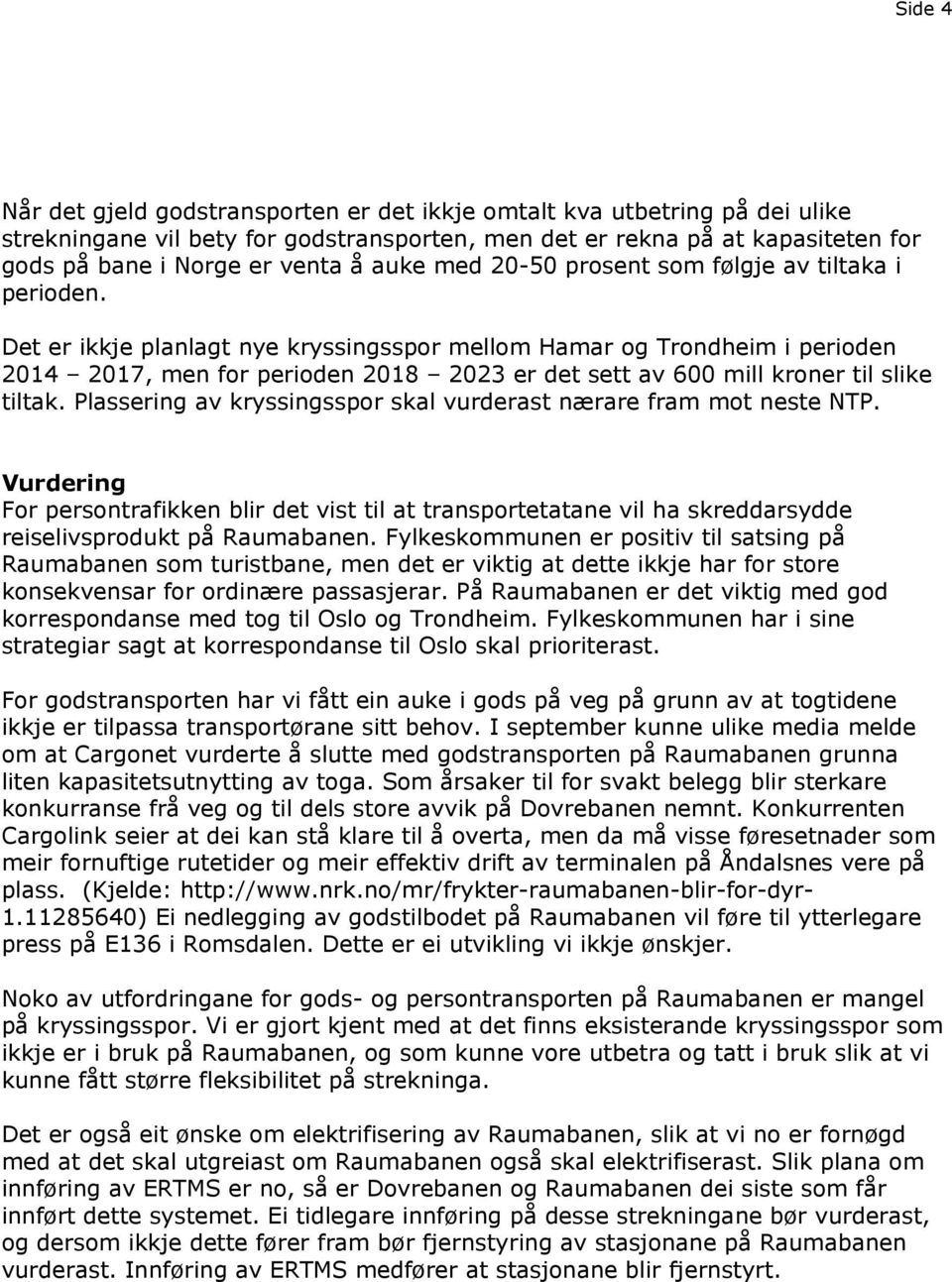 Side 4

Når det gjeld godstransporten er det ikkje omtalt kva utbetring på dei ulike strekningane vil bety for godstransporten, men det er rekna på at kapasiteten for gods på bane i Norge er venta å auke med 20-50 prosent som følgje av tiltaka i perioden.

Det er ikkje planlagt nye kryssingsspor mellom Hamar og Trondheim i perioden 2014 – 2017, men for perioden 2018 – 2023 er det sett av 600 mill kroner til slike tiltak. Plassering av kryssingsspor skal vurderast nærare fram mot neste NTP.

Vurdering
For persontrafikken blir det vist til at transportetatane vil ha skreddarsydde reiselivsprodukt på Raumabanen. Fylkeskommunen er positiv til satsing på Raumabanen som turistbane, men det er viktig at dette ikkje har for store konsekvensar for ordinære passasjerar. På Raumabanen er det viktig med god korrespondanse med tog til Oslo og Trondheim. Fylkeskommunen har i sine strategiar sagt at korrespondanse til Oslo skal prioriterast.

For godstransporten har vi fått ein auke i gods på veg på grunn av at togtidene ikkje er tilpassa transportørane sitt behov. I september kunne ulike media melde om at Cargonet vurderte å slutte med godstransporten på Raumabanen grunna liten kapasitetsutnytting av toga. Som årsaker til for svakt belegg blir sterkare konkurranse frå veg og til dels store avvik på Dovrebanen nemnt. Konkurrenten Cargolink seier at dei kan stå klare til å overta, men da må visse føresetnader som meir fornuftige rutetider og meir effektiv drift av terminalen på Åndalsnes vere på plass. (Kjelde: http://www.nrk.no/mr/frykter-raumabanen-blir-for-dyr-1.11285640) Ei nedlegging av godstilbodet på Raumabanen vil føre til ytterlegare press på E136 i Romsdalen. Dette er ei utvikling vi ikkje ønskjer.

Noko av utfordringane for gods- og persontransporten på Raumabanen er mangel på kryssingsspor. Vi er gjort kjent med at det finns eksisterande kryssingsspor som ikkje er i bruk på Raumabanen, og som kunne vore utbetra og tatt i bruk slik at vi kunne fått større fleksibilitet på strekninga.

Det er også eit ønske om elektrifisering av Raumabanen, slik at vi no er fornøgd med at det skal utgreiast om Raumabanen også skal elektrifiserast. Slik plana om innføring av ERTMS er no, så er Dovrebanen og Raumabanen dei siste som får innført dette systemet. Ei tidlegare innføring på desse strekningane bør vurderast, og dersom ikkje dette fører fram bør fjernstyring av stasjonane på Raumabanen vurderast. Innføring av ERTMS medfører at stasjonane blir fjernstyrt.